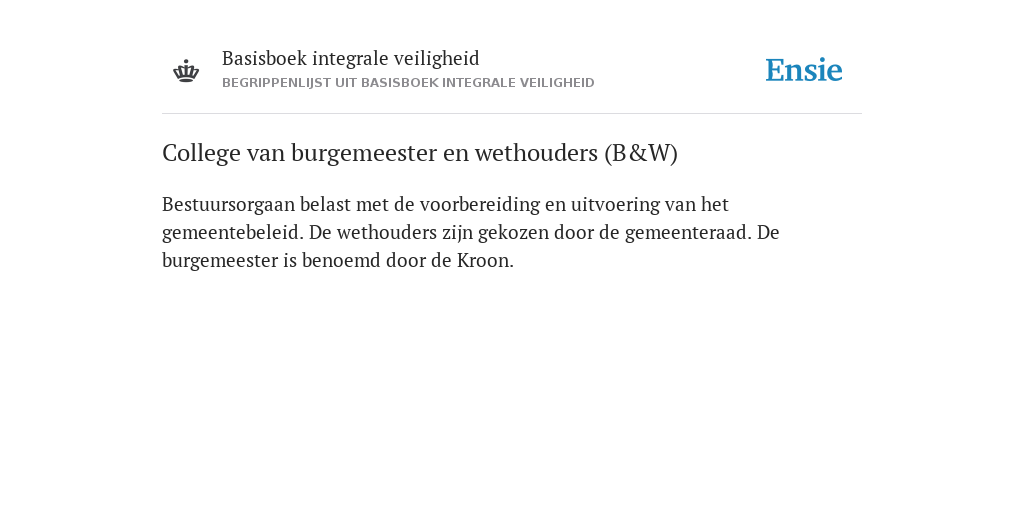 Basisboek integrale veiligheid
BEGRIPPENLIJST UIT BASISBOEK INTEGRALE VEILIGHEID

Ensie

College van burgemeester en wethouders (B&W)

Bestuursorgaan belast met de voorbereiding en uitvoering van het gemeentebeleid. De wethouders zijn gekozen door de gemeenteraad. De burgemeester is benoemd door de Kroon.